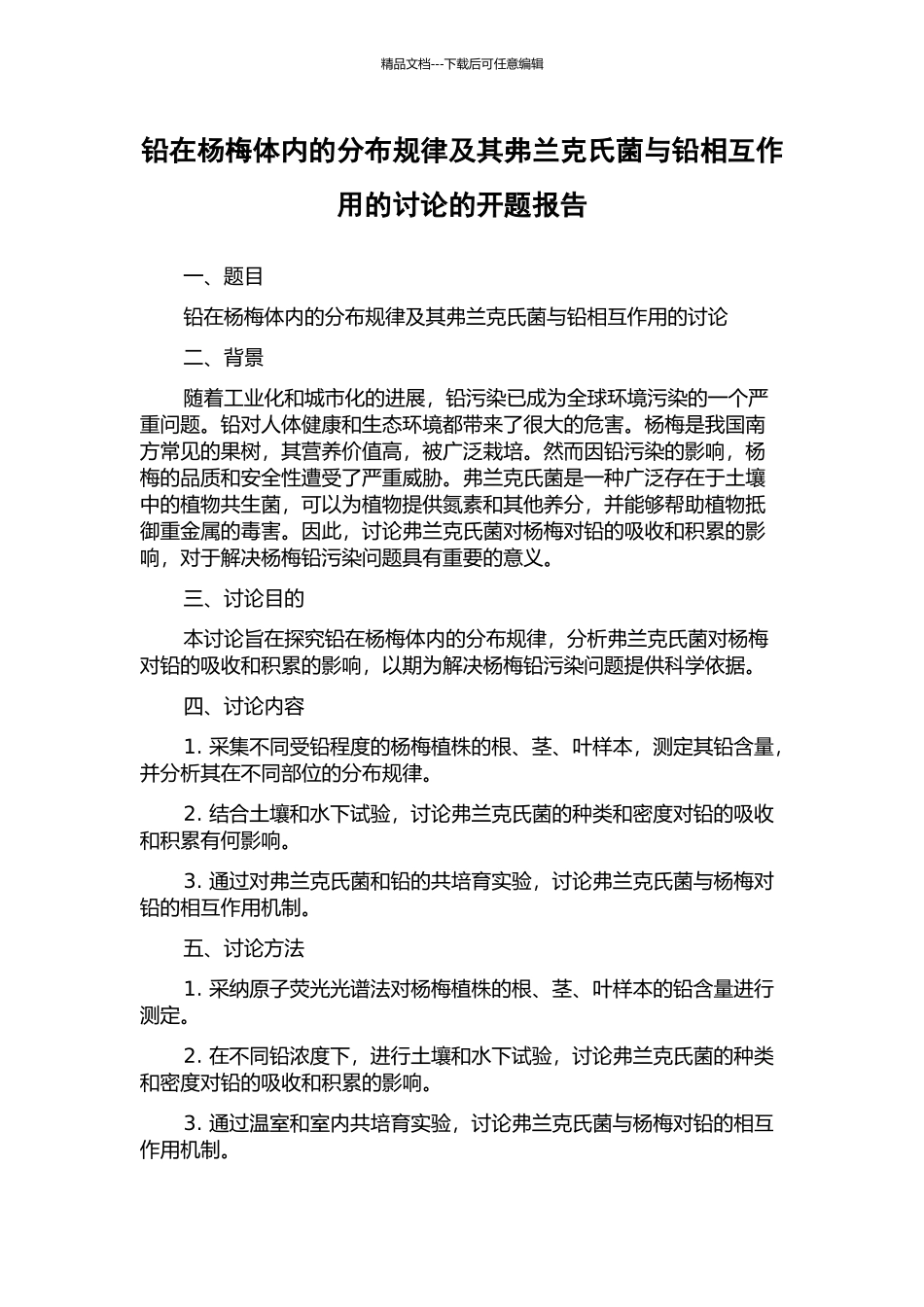 精品文档---下载后可任意编辑

铅在杨梅体内的分布规律及其弗兰克氏菌与铅相互作用的讨论的开题报告

一、题目

铅在杨梅体内的分布规律及其弗兰克氏菌与铅相互作用的讨论

二、背景

随着工业化和城市化的进展，铅污染已成为全球环境污染的一个严重问题。铅对人体健康和生态环境都带来了很大的危害。杨梅是我国南方常见的果树，其营养价值高，被广泛栽培。然而因铅污染的影响，杨梅的品质和安全性遭受了严重威胁。弗兰克氏菌是一种广泛存在于土壤中的植物共生菌，可以为植物提供氮素和其他养分，并能够帮助植物抵御重金属的毒害。因此，讨论弗兰克氏菌对杨梅对铅的吸收和积累的影响，对于解决杨梅铅污染问题具有重要的意义。

三、讨论目的

本讨论旨在探究铅在杨梅体内的分布规律，分析弗兰克氏菌对杨梅对铅的吸收和积累的影响，以期为解决杨梅铅污染问题提供科学依据。

四、讨论内容

1. 采集不同受铅程度的杨梅植株的根、茎、叶样本，测定其铅含量，并分析其在不同部位的分布规律。

2. 结合土壤和水下试验，讨论弗兰克氏菌的种类和密度对铅的吸收和积累有何影响。

3. 通过对弗兰克氏菌和铅的共培育实验，讨论弗兰克氏菌与杨梅对铅的相互作用机制。

五、讨论方法

1. 采纳原子荧光光谱法对杨梅植株的根、茎、叶样本的铅含量进行测定。

2. 在不同铅浓度下，进行土壤和水下试验，讨论弗兰克氏菌的种类和密度对铅的吸收和积累的影响。

3. 通过温室和室内共培育实验，讨论弗兰克氏菌与杨梅对铅的相互作用机制。